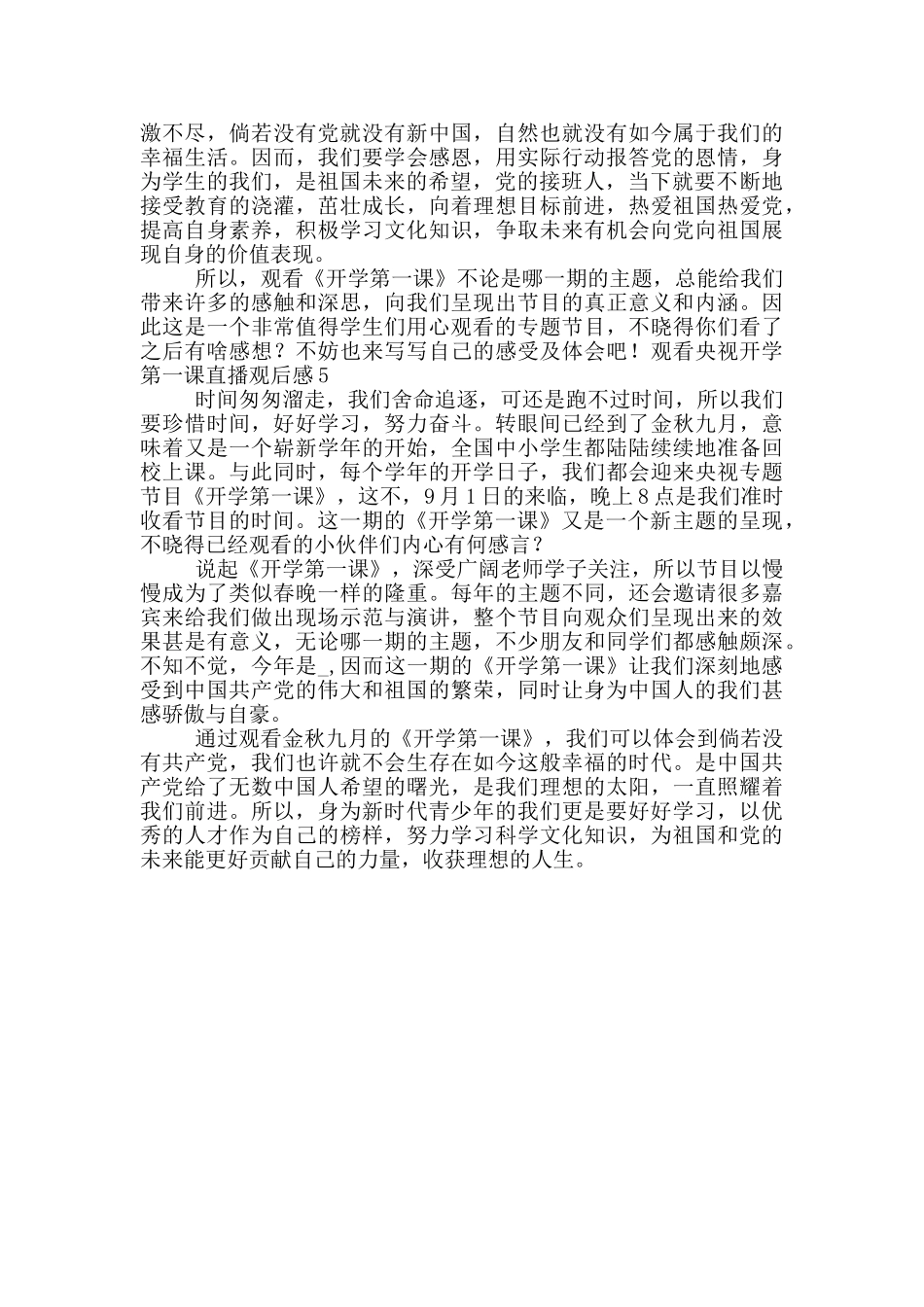 激不尽，倘若没有党就没有新中国，自然也就没有如今属于我们的幸福生活。因而，我们要学会感恩，用实际行动报答党的恩情，身为学生的我们，是祖国未来的希望，党的接班人，当下就要不断地接受教育的浇灌，茁壮成长，向着理想目标前进，热爱祖国热爱党，提高自身素养，积极学习文化知识，争取未来有机会向党向祖国展现自身的价值表现。

所以，观看《开学第一课》不论是哪一期的主题，总能给我们带来许多的感触和深思，向我们呈现出节目的真正意义和内涵。因此这是一个非常值得学生们用心观看的专题节目，不晓得你们看了之后有啥感想？不妨也来写写自己的感受及体会吧！观看央视开学第一课直播观后感5

时间匆匆溜走，我们舍命追逐，可还是跑不过时间，所以我们要珍惜时间，好好学习，努力奋斗。转眼间已经到了金秋九月，意味着又是一个崭新学年的开始，全国中小学生都陆陆续续地准备回校上课。与此同时，每个学年的开学日子，我们都会迎来央视专题节目《开学第一课》，这不，9月1日的来临，晚上8点是我们准时收看节目的时间。这一期的《开学第一课》又是一个新主题的呈现，不晓得已经观看的小伙伴们内心有何感言？

说起《开学第一课》，深受广阔老师学子关注，所以节目以慢慢成为了类似春晚一样的隆重。每年的主题不同，还会邀请很多嘉宾来给我们做出现场示范与演讲，整个节目向观众们呈现出来的效果甚是有意义，无论哪一期的主题，不少朋友和同学们都感触颇深。不知不觉，今年是_,因而这一期的《开学第一课》让我们深刻地感受到中国共产党的伟大和祖国的繁荣，同时让身为中国人的我们甚感骄傲与自豪。

通过观看金秋九月的《开学第一课》，我们可以体会到倘若没有共产党，我们也许就不会生存在如今这般幸福的时代。是中国共产党给了无数中国人希望的曙光，是我们理想的太阳，一直照耀着我们前进。所以，身为新时代青少年的我们更是要好好学习，以优秀的人才作为自己的榜样，努力学习科学文化知识，为祖国和党的未来能更好贡献自己的力量，收获理想的人生。